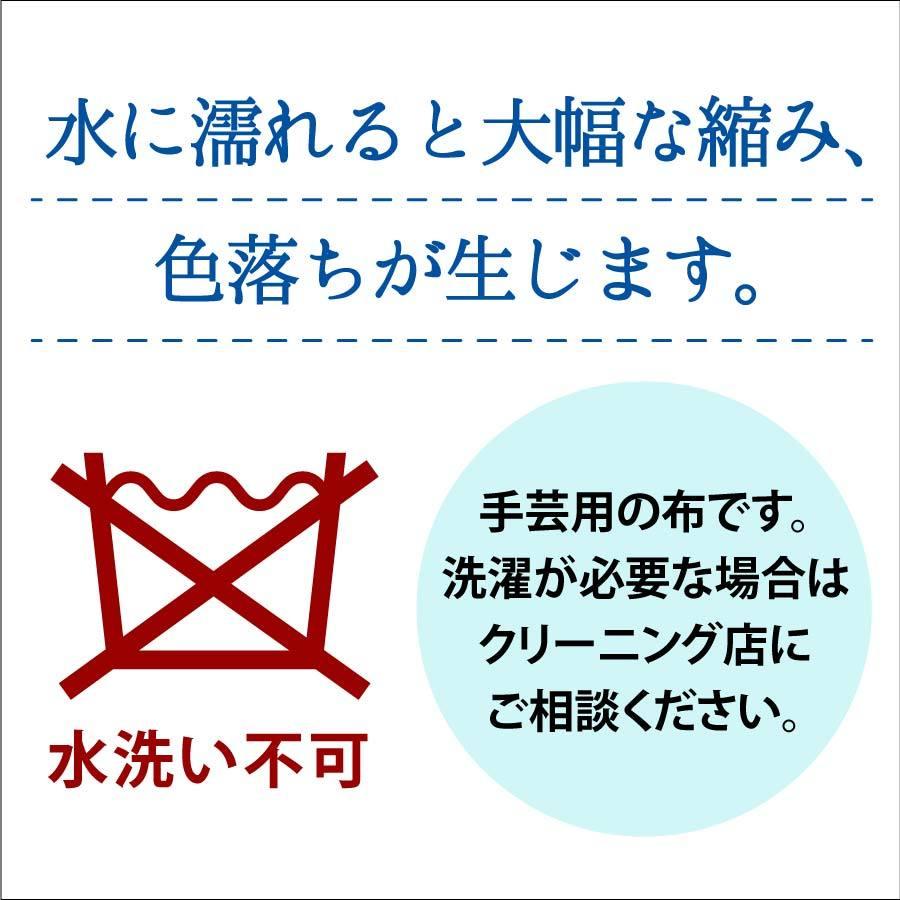 水に濡れると大幅な縮み、
色落ちが生じます。

水洗い不可

手芸用の布です。
洗濯が必要な場合は
クリーニング店に
ご相談ください。